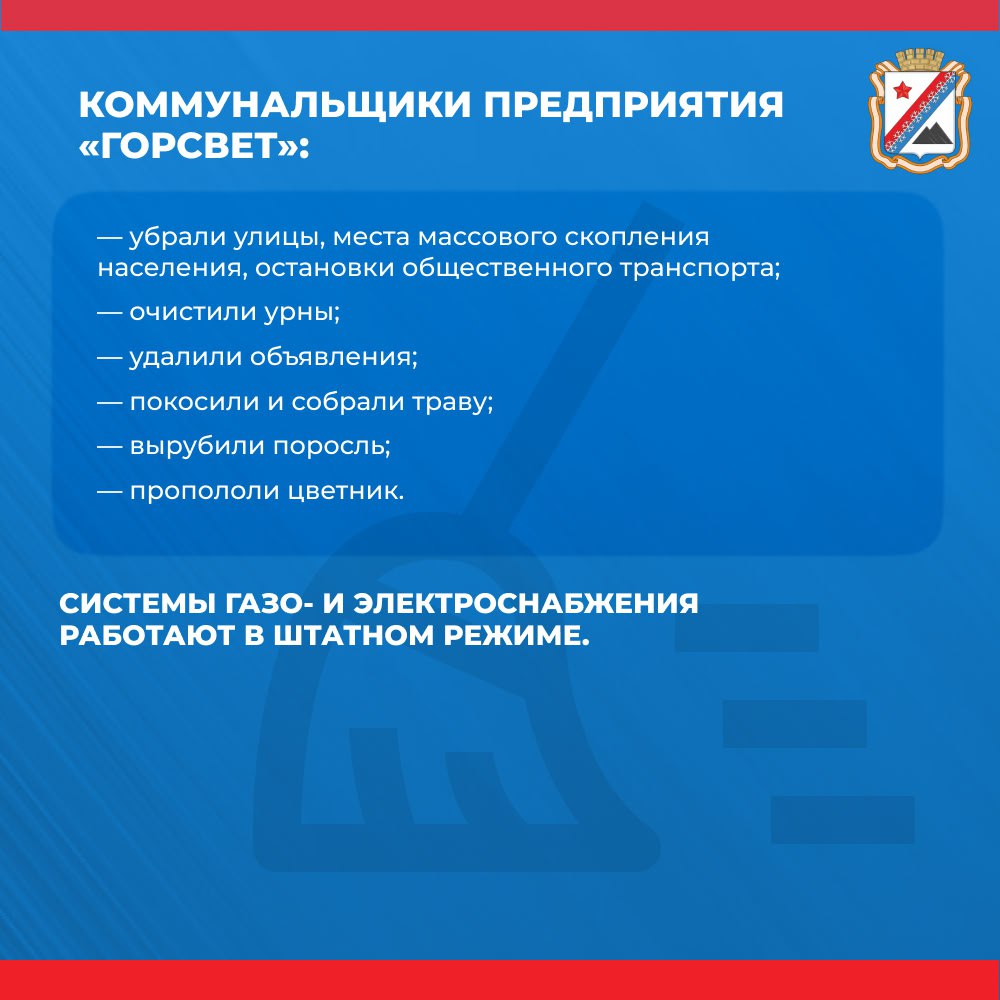 КОММУНАЛЬЩИКИ ПРЕДПРИЯТИЯ «ГОРСВЕТ»:

— убрали улицы, места массового скопления населения, остановки общественного транспорта;

— очистили урны;

— удалили объявления;

— покосили и собрали траву;

— вырубили поросль;

— пропололи цветник.

СИСТЕМЫ ГАЗО- И ЭЛЕКТРОСНАБЖЕНИЯ РАБОТАЮТ В ШТАТНОМ РЕЖИМЕ.